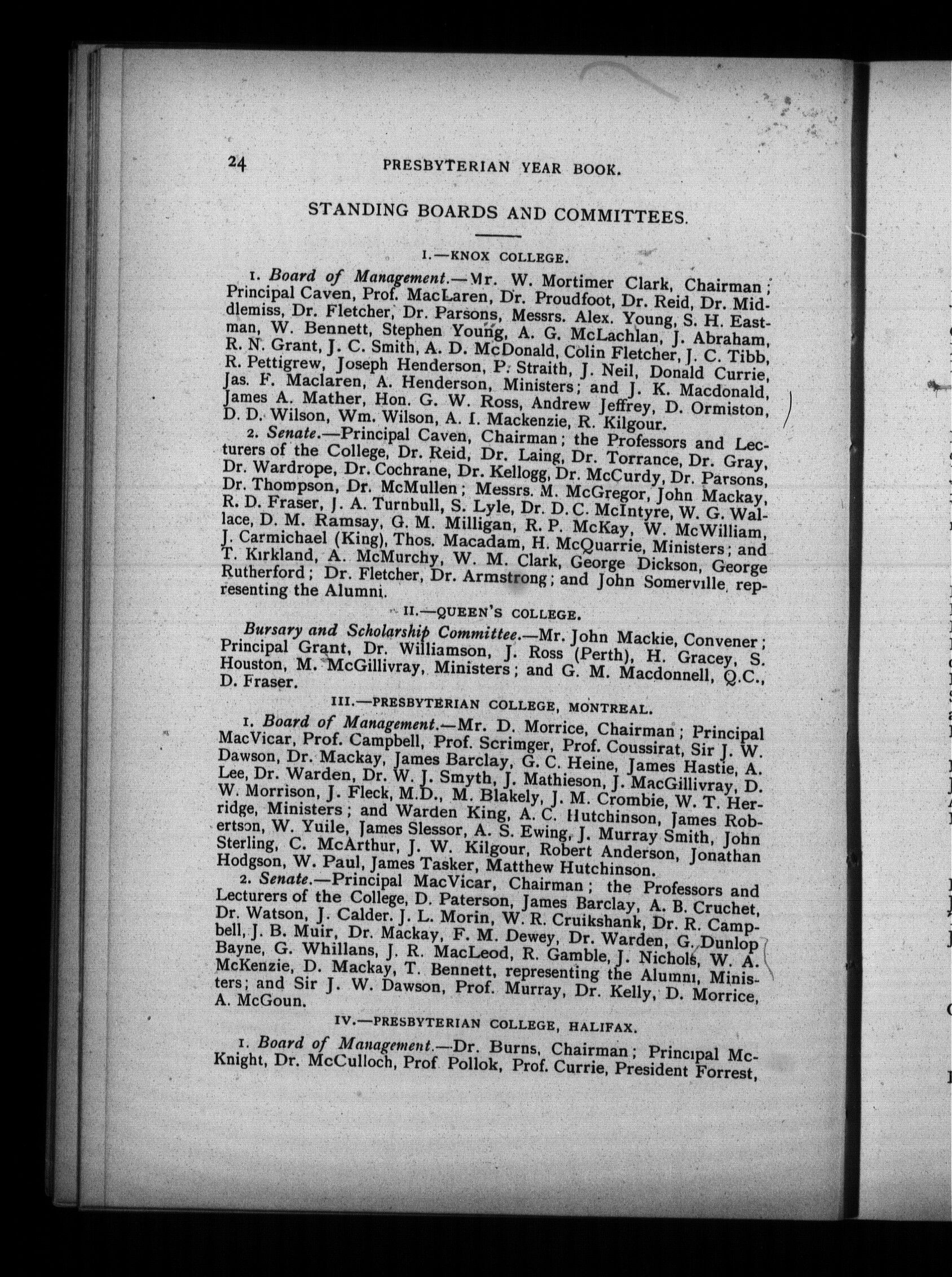 24 PRESBYTERIAN YEAR BOOK.

STANDING BOARDS AND COMMITTEES.

I.—KNOX COLLEGE.

1. Board of Management.—Mr. W. Mortimer Clark, Chairman; Principal Caven, Prof. MacLaren, Dr. Proudfoot, Dr. Reid, Dr. Middlemiss, Dr. Fletcher, Dr. Parsons, Messrs. Alex. Young, S. H. Eastman, W. Bennett, Stephen Young, A. G. McLachlan, J. Abraham, R. N. Grant, J. C. Smith, A. D. McDonald, Colin Fletcher, J. C. Tibb, R. Pettigrew, Joseph Henderson, P. Straith, J. Neil, Donald Currie, Jas. F. Maclaren, A. Henderson, Ministers; and J. K. Macdonald, James A. Mather, Hon. G. W. Ross, Andrew Jeffrey, D. Ormiston, D. D. Wilson, Wm. Wilson, A. I. Mackenzie, R. Kilgour.

2. Senate.—Principal Caven, Chairman; the Professors and Lecturers of the College, Dr. Reid, Dr. Laing, Dr. Torrance, Dr. Gray, Dr. Wardrope, Dr. Cochrane, Dr. Kellogg, Dr. McCurdy, Dr. Parsons, Dr. Thompson, Dr. McMullen; Messrs. M. McGregor, John Mackay, R. D. Fraser, J. A. Turnbull, S. Lyle, Dr. D. C. McIntyre, W. G. Wallace, D. M. Ramsay, G. M. Milligan, R. P. McKay, W. McWilliam, J. Carmichael (King), Thos. Macadam, H. McQuarrie, Ministers; and T. Kirkland, A. McMurchy, W. M. Clark, George Dickson, George Rutherford; Dr. Fletcher, Dr. Armstrong; and John Somerville, representing the Alumni.

II.—QUEEN'S COLLEGE.

Bursary and Scholarship Committee.—Mr. John Mackie, Convener; Principal Grant, Dr. Williamson, J. Ross (Perth), H. Gracey, S. Houston, M. McGillivray, Ministers; and G. M. Macdonnell, Q.C., D. Fraser.

III.—PRESBYTERIAN COLLEGE, MONTREAL.

1. Board of Management.—Mr. D. Morrice, Chairman; Principal MacVicar, Prof. Campbell, Prof. Scrimger, Prof. Coussirat, Sir J. W. Dawson, Dr. Mackay, James Barclay, G. C. Heine, James Hastie, A. Lee, Dr. Warden, Dr. W. J. Smyth, J. Mathieson, J. MacGillivray, D. W. Morrison, J. Fleck, M.D., M. Blakely, J. M. Crombie, W. T. Herridge, Ministers; and Warden King, A. C. Hutchinson, James Robertson, W. Yuile, James Slessor, A. S. Ewing, J. Murray Smith, John Sterling, C. McArthur, J. W. Kilgour, Robert Anderson, Jonathan Hodgson, W. Paul, James Tasker, Matthew Hutchinson.

2. Senate.—Principal MacVicar, Chairman; the Professors and Lecturers of the College, D. Paterson, James Barclay, A. B. Cruchet, Dr. Watson, J. Calder. J. L. Morin, W. R. Cruikshank, Dr. R. Campbell, J. B. Muir, Dr. Mackay, F. M. Dewey, Dr. Warden, G. Dunlop Bayne, G. Whillans, J. R. MacLeod, R. Gamble, J. Nichols, W. A. McKenzie, D. Mackay, T. Bennett, representing the Alumni, Ministers; and Sir J. W. Dawson, Prof. Murray, Dr. Kelly, D. Morrice, A. McGoun.

IV.—PRESBYTERIAN COLLEGE, HALIFAX.

1. Board of Management.—Dr. Burns, Chairman; Principal McKnight, Dr. McCulloch, Prof Pollok, Prof. Currie, President Forrest,